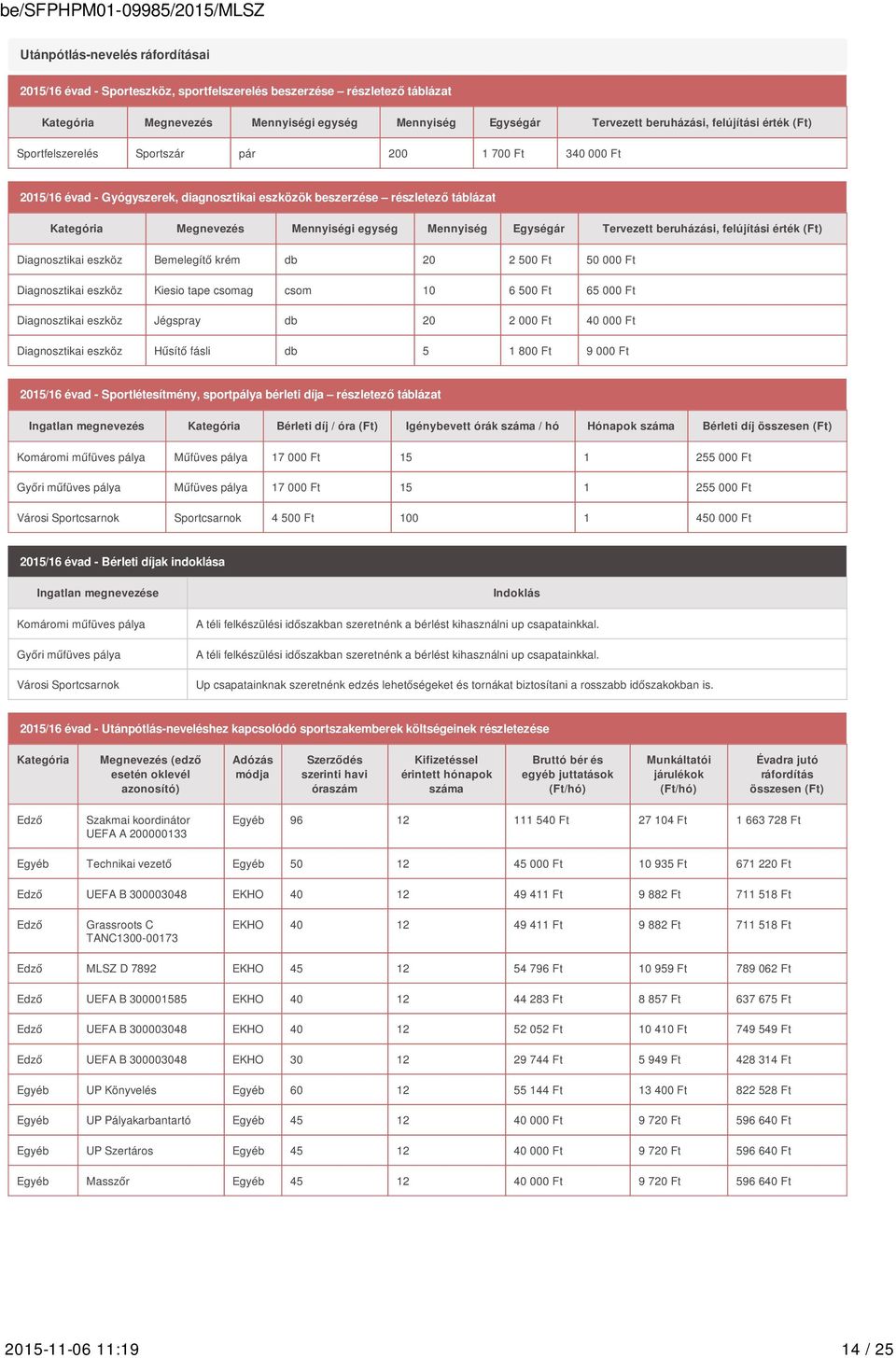 be/SFPHPM01-09985/2015/MLSZ

Utánpótlás-nevelés ráfordításai

2015/16 évad - Sporteszköz, sportfelszerelés beszerzése – részletező táblázat

| Kategória | Megnevezés | Mennyiségi egység | Mennyiség | Egységár | Tervezett beruházási, felújítási érték (Ft) |
|---|---|---|---|---|---|
| Sportfelszerelés | Sportszár | pár | 200 | 1 700 Ft | 340 000 Ft |

2015/16 évad - Gyógyszerek, diagnosztikai eszközök beszerzése – részletező táblázat

| Kategória | Megnevezés | Mennyiségi egység | Mennyiség | Egységár | Tervezett beruházási, felújítási érték (Ft) |
|---|---|---|---|---|---|
| Diagnosztikai eszköz | Bemelegítő krém | db | 20 | 2 500 Ft | 50 000 Ft |
| Diagnosztikai eszköz | Kiesio tape csomag | csom | 10 | 6 500 Ft | 65 000 Ft |
| Diagnosztikai eszköz | Jégspray | db | 20 | 2 000 Ft | 40 000 Ft |
| Diagnosztikai eszköz | Hűsítő fásli | db | 5 | 1 800 Ft | 9 000 Ft |

2015/16 évad - Sportlétesítmény, sportpálya bérleti díja – részletező táblázat

| Ingatlan megnevezés | Kategória | Bérleti díj / óra (Ft) | Igénybevett órák száma / hó | Hónapok száma | Bérleti díj összesen (Ft) |
|---|---|---|---|---|---|
| Komáromi műfüves pálya | Műfüves pálya | 17 000 Ft | 15 | 1 | 255 000 Ft |
| Győri műfüves pálya | Műfüves pálya | 17 000 Ft | 15 | 1 | 255 000 Ft |
| Városi Sportcsarnok | Sportcsarnok | 4 500 Ft | 100 | 1 | 450 000 Ft |

2015/16 évad - Bérleti díjak indoklása

| Ingatlan megnevezése | Indoklás |
|---|---|
| Komáromi műfüves pálya | A téli felkészülési időszakban szeretnénk a bérlést kihasználni up csapatainkkal. |
| Győri műfüves pálya | A téli felkészülési időszakban szeretnénk a bérlést kihasználni up csapatainkkal. |
| Városi Sportcsarnok | Up csapatainknak szeretnénk edzés lehetőségeket és tornákat biztosítani a rosszabb időszakokban is. |

2015/16 évad - Utánpótlás-neveléshez kapcsolódó sportszakemberek költségeinek részletezése

| Kategória | Megnevezés (edző esetén oklevél azonosító) | Adózás módja | Szerződés szerinti havi óraszám | Kifizetéssel érintett hónapok száma | Bruttó bér és egyéb juttatások (Ft/hó) | Munkáltatói járulékok (Ft/hó) | Évadra jutó ráfordítás összesen (Ft) |
|---|---|---|---|---|---|---|---|
| Edző | Szakmai koordinátor UEFA A 200000133 | Egyéb | 96 | 12 | 111 540 Ft | 27 104 Ft | 1 663 728 Ft |
| Egyéb | Technikai vezető | Egyéb | 50 | 12 | 45 000 Ft | 10 935 Ft | 671 220 Ft |
| Edző | UEFA B 300003048 | EKHO | 40 | 12 | 49 411 Ft | 9 882 Ft | 711 518 Ft |
| Edző | Grassroots C TANC1300-00173 | EKHO | 40 | 12 | 49 411 Ft | 9 882 Ft | 711 518 Ft |
| Edző | MLSZ D 7892 | EKHO | 45 | 12 | 54 796 Ft | 10 959 Ft | 789 062 Ft |
| Edző | UEFA B 300001585 | EKHO | 40 | 12 | 44 283 Ft | 8 857 Ft | 637 675 Ft |
| Edző | UEFA B 300003048 | EKHO | 40 | 12 | 52 052 Ft | 10 410 Ft | 749 549 Ft |
| Edző | UEFA B 300003048 | EKHO | 30 | 12 | 29 744 Ft | 5 949 Ft | 428 314 Ft |
| Egyéb | UP Könyvelés | Egyéb | 60 | 12 | 55 144 Ft | 13 400 Ft | 822 528 Ft |
| Egyéb | UP Pályakarbantartó | Egyéb | 45 | 12 | 40 000 Ft | 9 720 Ft | 596 640 Ft |
| Egyéb | UP Szertáros | Egyéb | 45 | 12 | 40 000 Ft | 9 720 Ft | 596 640 Ft |
| Egyéb | Masszőr | Egyéb | 45 | 12 | 40 000 Ft | 9 720 Ft | 596 640 Ft |

2015-11-06 11:19 14 / 25